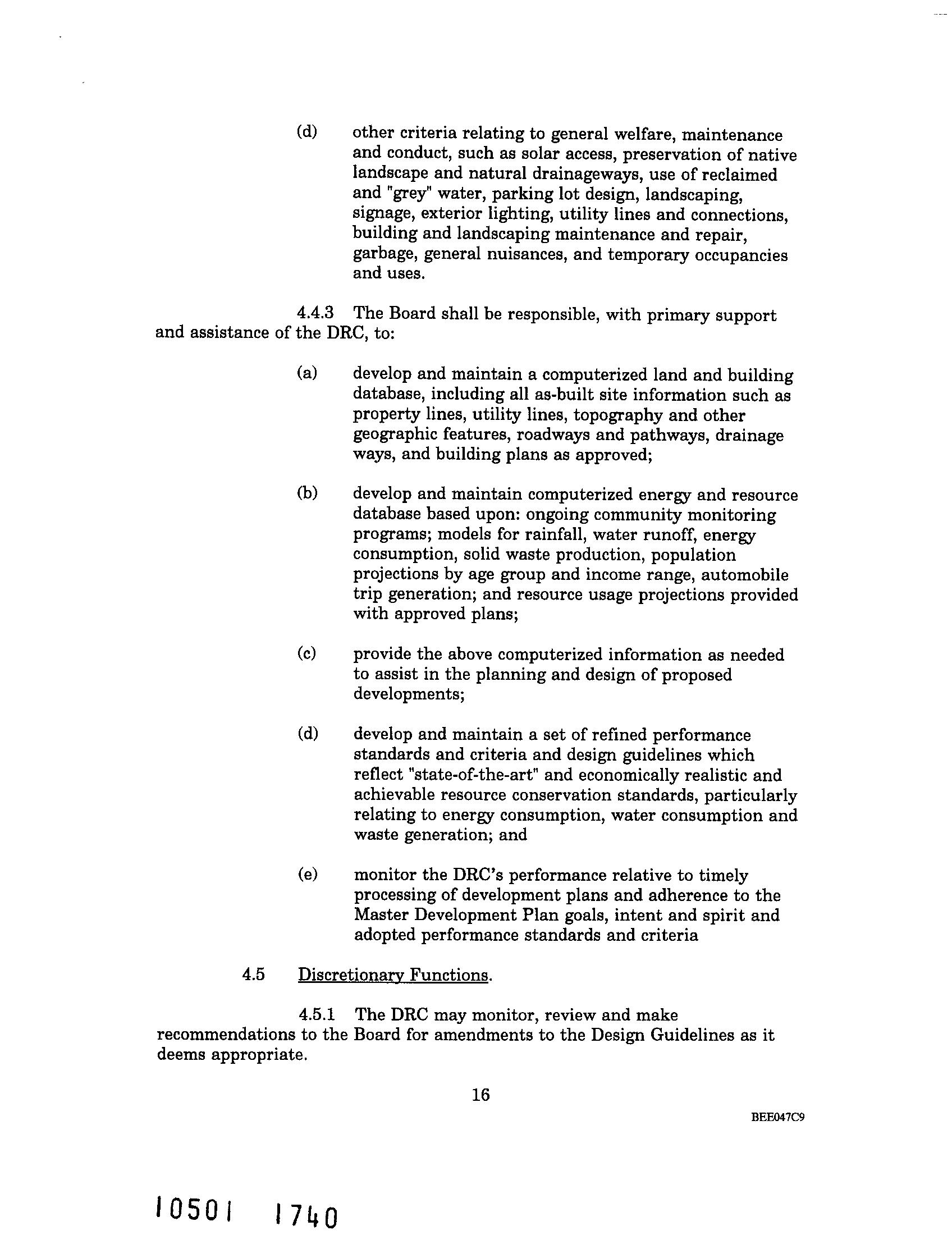 (d) other criteria relating to general welfare, maintenance and conduct, such as solar access, preservation of native landscape and natural drainageways, use of reclaimed and "grey" water, parking lot design, landscaping, signage, exterior lighting, utility lines and connections, building and landscaping maintenance and repair, garbage, general nuisances, and temporary occupancies and uses.

4.4.3 The Board shall be responsible, with primary support and assistance of the DRC, to:

(a) develop and maintain a computerized land and building database, including all as-built site information such as property lines, utility lines, topography and other geographic features, roadways and pathways, drainage ways, and building plans as approved;

(b) develop and maintain computerized energy and resource database based upon: ongoing community monitoring programs; models for rainfall, water runoff, energy consumption, solid waste production, population projections by age group and income range, automobile trip generation; and resource usage projections provided with approved plans;

(c) provide the above computerized information as needed to assist in the planning and design of proposed developments;

(d) develop and maintain a set of refined performance standards and criteria and design guidelines which reflect "state-of-the-art" and economically realistic and achievable resource conservation standards, particularly relating to energy consumption, water consumption and waste generation; and

(e) monitor the DRC's performance relative to timely processing of development plans and adherence to the Master Development Plan goals, intent and spirit and adopted performance standards and criteria

4.5 Discretionary Functions.

4.5.1 The DRC may monitor, review and make recommendations to the Board for amendments to the Design Guidelines as it deems appropriate.

16

BEE047C9

10501 1740